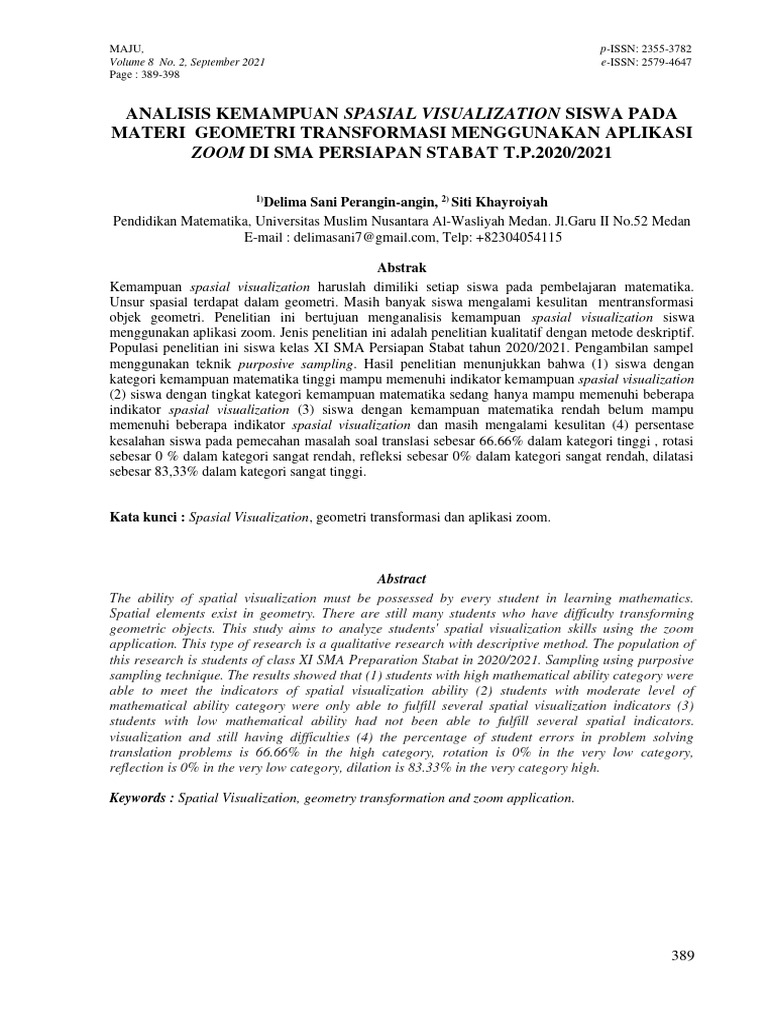 MAJU,
Volume 8 No. 2, September 2021
Page : 389-398

p-ISSN: 2355-3782
e-ISSN: 2579-4647

ANALISIS KEMAMPUAN SPASIAL VISUALIZATION SISWA PADA MATERI GEOMETRI TRANSFORMASI MENGGUNAKAN APLIKASI ZOOM DI SMA PERSIAPAN STABAT T.P.2020/2021

$^{1)}$Delima Sani Perangin-angin, $^{2)}$ Siti Khayroiyah
Pendidikan Matematika, Universitas Muslim Nusantara Al-Wasliyah Medan. Jl.Garu II No.52 Medan
E-mail : delimasani7@gmail.com, Telp: +82304054115

Abstrak

Kemampuan spasial visualization haruslah dimiliki setiap siswa pada pembelajaran matematika. Unsur spasial terdapat dalam geometri. Masih banyak siswa mengalami kesulitan mentransformasi objek geometri. Penelitian ini bertujuan menganalisis kemampuan spasial visualization siswa menggunakan aplikasi zoom. Jenis penelitian ini adalah penelitian kualitatif dengan metode deskriptif. Populasi penelitian ini siswa kelas XI SMA Persiapan Stabat tahun 2020/2021. Pengambilan sampel menggunakan teknik purposive sampling. Hasil penelitian menunjukkan bahwa (1) siswa dengan kategori kemampuan matematika tinggi mampu memenuhi indikator kemampuan spasial visualization (2) siswa dengan tingkat kategori kemampuan matematika sedang hanya mampu memenuhi beberapa indikator spasial visualization (3) siswa dengan kemampuan matematika rendah belum mampu memenuhi beberapa indikator spasial visualization dan masih mengalami kesulitan (4) persentase kesalahan siswa pada pemecahan masalah soal translasi sebesar 66.66% dalam kategori tinggi , rotasi sebesar 0 % dalam kategori sangat rendah, refleksi sebesar 0% dalam kategori sangat rendah, dilatasi sebesar 83,33% dalam kategori sangat tinggi.

Kata kunci : Spasial Visualization, geometri transformasi dan aplikasi zoom.

Abstract

The ability of spatial visualization must be possessed by every student in learning mathematics. Spatial elements exist in geometry. There are still many students who have difficulty transforming geometric objects. This study aims to analyze students' spatial visualization skills using the zoom application. This type of research is a qualitative research with descriptive method. The population of this research is students of class XI SMA Preparation Stabat in 2020/2021. Sampling using purposive sampling technique. The results showed that (1) students with high mathematical ability category were able to meet the indicators of spatial visualization ability (2) students with moderate level of mathematical ability category were only able to fulfill several spatial visualization indicators (3) students with low mathematical ability had not been able to fulfill several spatial indicators. visualization and still having difficulties (4) the percentage of student errors in problem solving translation problems is 66.66% in the high category, rotation is 0% in the very low category, reflection is 0% in the very low category, dilation is 83.33% in the very category high.

Keywords : Spatial Visualization, geometry transformation and zoom application.

389